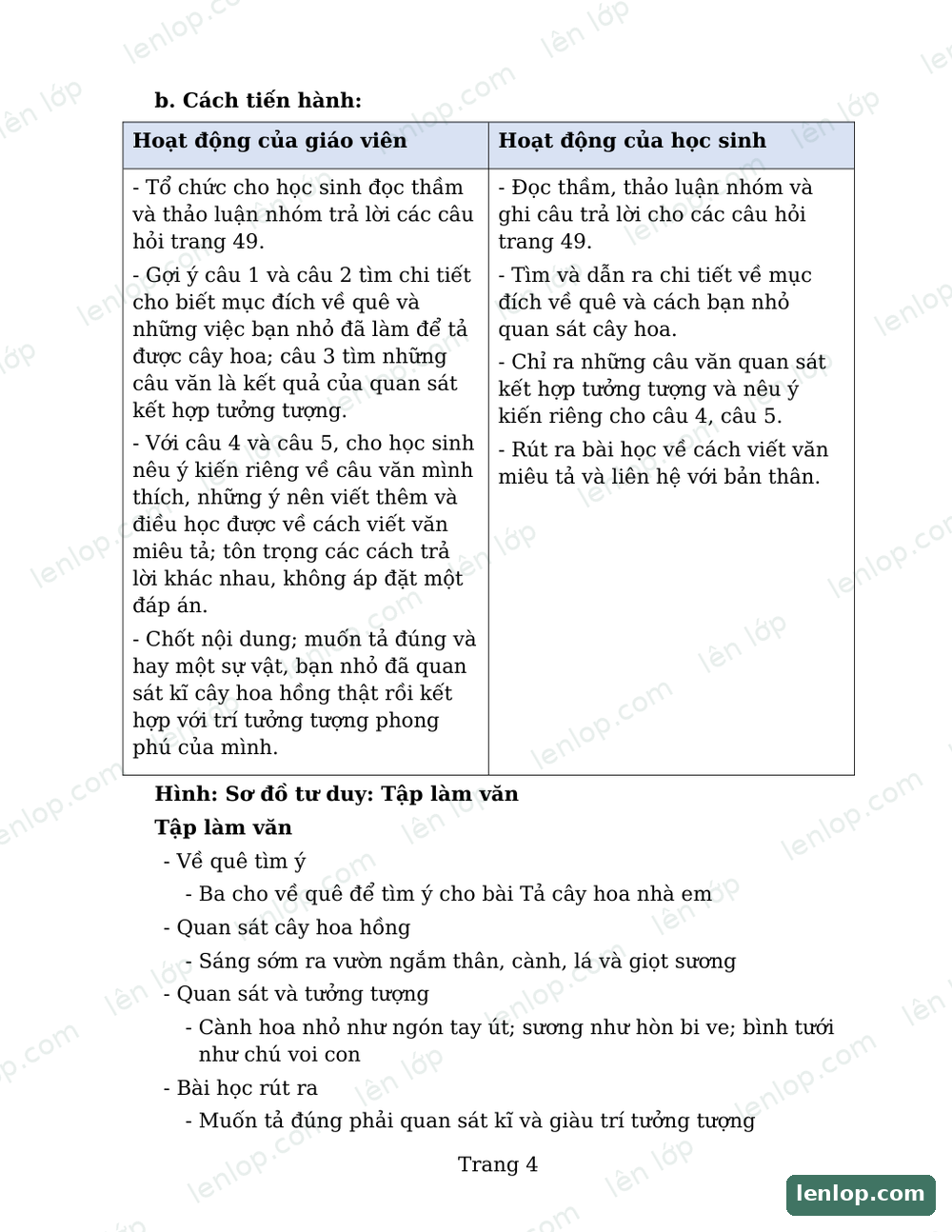 b. Cách tiến hành:

| Hoạt động của giáo viên | Hoạt động của học sinh |
|---|---|
| - Tổ chức cho học sinh đọc thầm và thảo luận nhóm trả lời các câu hỏi trang 49. - Gợi ý câu 1 và câu 2 tìm chi tiết cho biết mục đích về quê và những việc bạn nhỏ đã làm để tả được cây hoa; câu 3 tìm những câu văn là kết quả của quan sát kết hợp tưởng tượng. - Với câu 4 và câu 5, cho học sinh nêu ý kiến riêng về câu văn mình thích, những ý nên viết thêm và điều học được về cách viết văn miêu tả; tôn trọng các cách trả lời khác nhau, không áp đặt một đáp án. - Chốt nội dung; muốn tả đúng và hay một sự vật, bạn nhỏ đã quan sát kĩ cây hoa hồng thật rồi kết hợp với trí tưởng tượng phong phú của mình. | - Đọc thầm, thảo luận nhóm và ghi câu trả lời cho các câu hỏi trang 49. - Tìm và dẫn ra chi tiết về mục đích về quê và cách bạn nhỏ quan sát cây hoa. - Chỉ ra những câu văn quan sát kết hợp tưởng tượng và nêu ý kiến riêng cho câu 4, câu 5. - Rút ra bài học về cách viết văn miêu tả và liên hệ với bản thân. |

Hình: Sơ đồ tư duy: Tập làm văn

Tập làm văn

- Về quê tìm ý
- Ba cho về quê để tìm ý cho bài Tả cây hoa nhà em
- Quan sát cây hoa hồng
- Sáng sớm ra vườn ngắm thân, cành, lá và giọt sương
- Quan sát và tưởng tượng
- Cành hoa nhỏ như ngón tay út; sương như hòn bi ve; bình tưới như chú voi con
- Bài học rút ra
- Muốn tả đúng phải quan sát kĩ và giàu trí tưởng tượng

Trang 4

lenlop.com

lên lớp